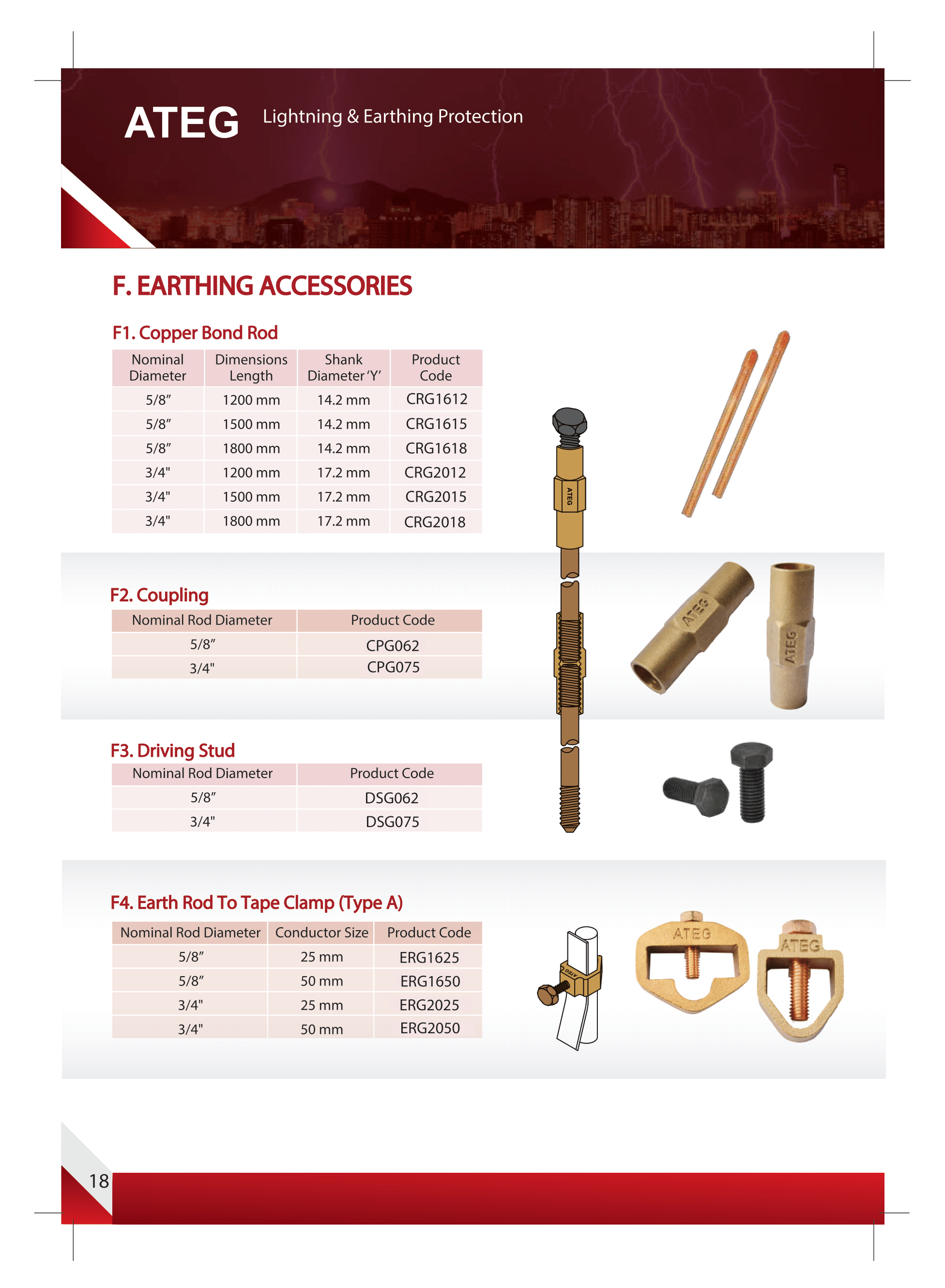 ATEG Lightning & Earthing Protection

F. EARTHING ACCESSORIES

F1. Copper Bond Rod

| Nominal Diameter | Dimensions Length | Shank Diameter 'Y' | Product Code |
|---|---|---|---|
| 5/8" | 1200 mm | 14.2 mm | CRG1612 |
| 5/8" | 1500 mm | 14.2 mm | CRG1615 |
| 5/8" | 1800 mm | 14.2 mm | CRG1618 |
| 3/4" | 1200 mm | 17.2 mm | CRG2012 |
| 3/4" | 1500 mm | 17.2 mm | CRG2015 |
| 3/4" | 1800 mm | 17.2 mm | CRG2018 |

ATEG

F2. Coupling

| Nominal Rod Diameter | Product Code |
|---|---|
| 5/8" | CPG062 |
| 3/4" | CPG075 |

ATEG ATEG

F3. Driving Stud

| Nominal Rod Diameter | Product Code |
|---|---|
| 5/8" | DSG062 |
| 3/4" | DSG075 |

F4. Earth Rod To Tape Clamp (Type A)

| Nominal Rod Diameter | Conductor Size | Product Code |
|---|---|---|
| 5/8" | 25 mm | ERG1625 |
| 5/8" | 50 mm | ERG1650 |
| 3/4" | 25 mm | ERG2025 |
| 3/4" | 50 mm | ERG2050 |

ATEG ATEG ATEG

18